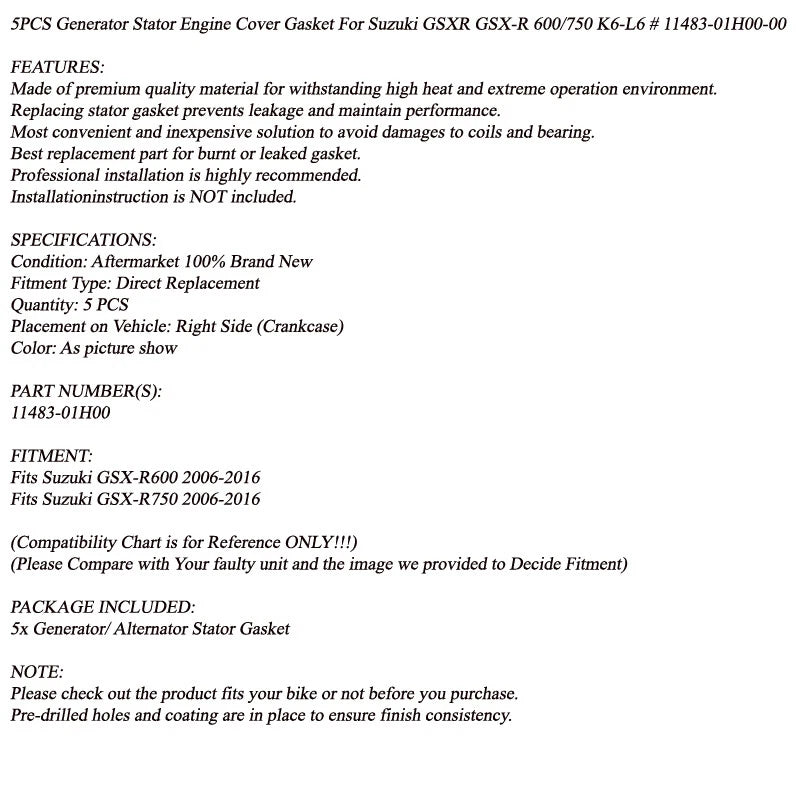 5PCS Generator Stator Engine Cover Gasket For Suzuki GSXR GSX-R 600/750 K6-L6 # 11483-01H00-00

FEATURES:
Made of premium quality material for withstanding high heat and extreme operation environment.
Replacing stator gasket prevents leakage and maintain performance.
Most convenient and inexpensive solution to avoid damages to coils and bearing.
Best replacement part for burnt or leaked gasket.
Professional installation is highly recommended.
Installationinstruction is NOT included.

SPECIFICATIONS:
Condition: Aftermarket 100% Brand New
Fitment Type: Direct Replacement
Quantity: 5 PCS
Placement on Vehicle: Right Side (Crankcase)
Color: As picture show

PART NUMBER(S):
11483-01H00

FITMENT:
Fits Suzuki GSX-R600 2006-2016
Fits Suzuki GSX-R750 2006-2016

(Compatibility Chart is for Reference ONLY!!!)
(Please Compare with Your faulty unit and the image we provided to Decide Fitment)

PACKAGE INCLUDED:
5x Generator/ Alternator Stator Gasket

NOTE:
Please check out the product fits your bike or not before you purchase.
Pre-drilled holes and coating are in place to ensure finish consistency.